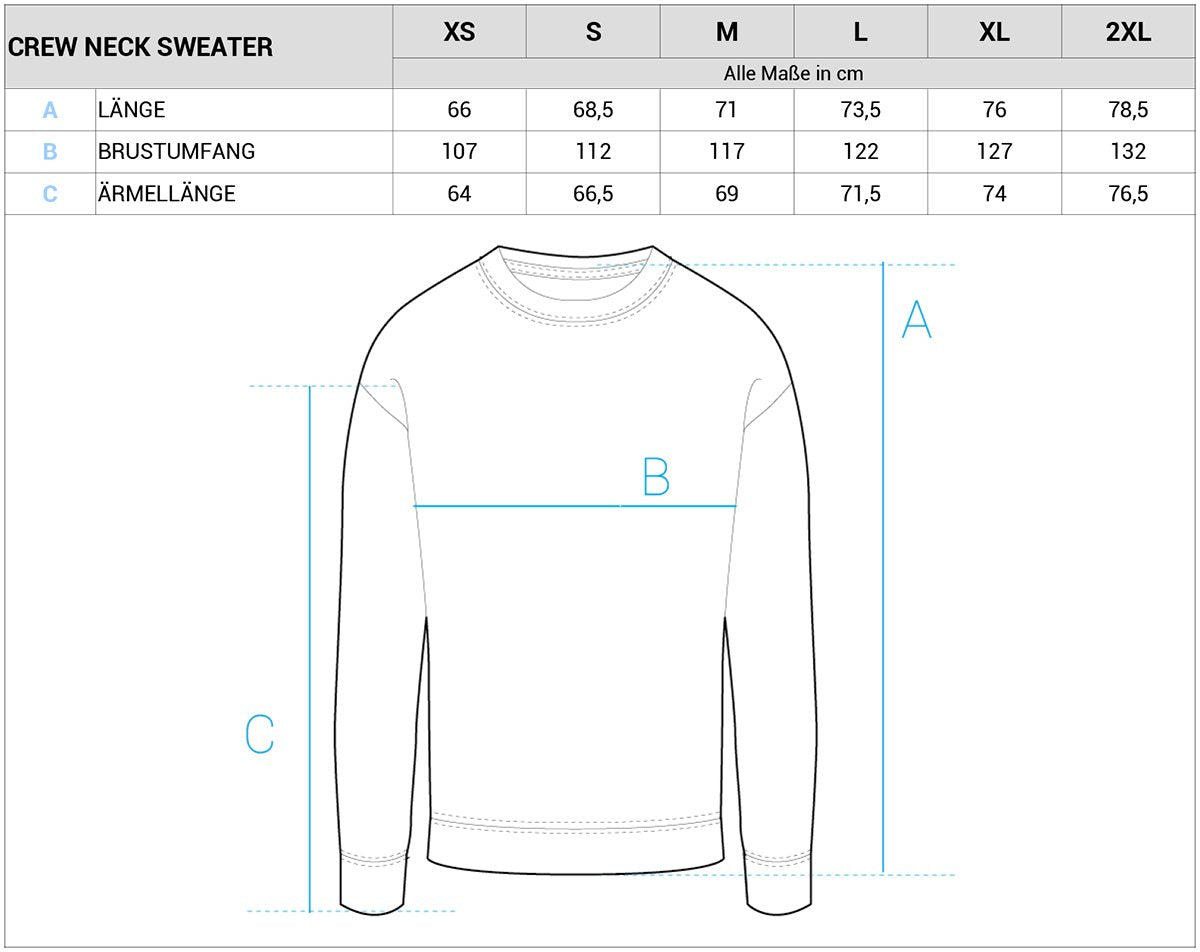 | CREW NECK SWEATER | | XS | S | M | L | XL | 2XL |
|---|---|---|---|---|---|---|---|
| | | Alle Maße in cm | | | | | |
| A | LÄNGE | 66 | 68,5 | 71 | 73,5 | 76 | 78,5 |
| B | BRUSTUMFANG | 107 | 112 | 117 | 122 | 127 | 132 |
| C | ÄRMELLÄNGE | 64 | 66,5 | 69 | 71,5 | 74 | 76,5 |

A

B

C